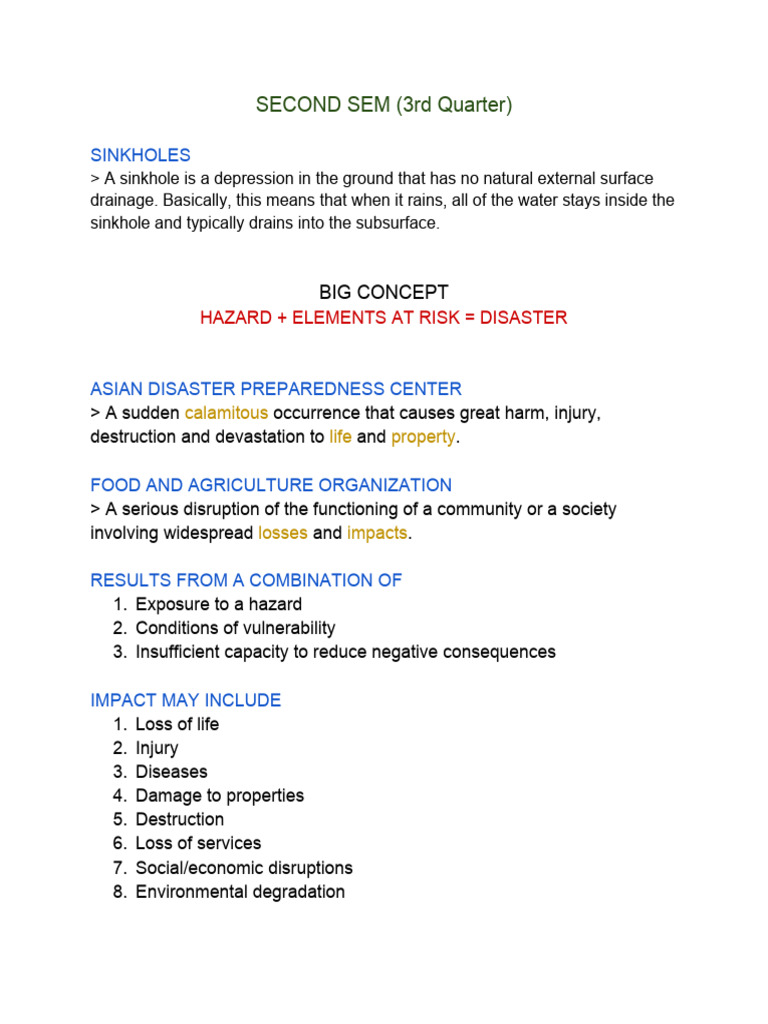 SECOND SEM (3rd Quarter)

SINKHOLES
> A sinkhole is a depression in the ground that has no natural external surface drainage. Basically, this means that when it rains, all of the water stays inside the sinkhole and typically drains into the subsurface.

BIG CONCEPT
HAZARD + ELEMENTS AT RISK = DISASTER

ASIAN DISASTER PREPAREDNESS CENTER
> A sudden calamitous occurrence that causes great harm, injury, destruction and devastation to life and property.

FOOD AND AGRICULTURE ORGANIZATION
> A serious disruption of the functioning of a community or a society involving widespread losses and impacts.

RESULTS FROM A COMBINATION OF
1. Exposure to a hazard
2. Conditions of vulnerability
3. Insufficient capacity to reduce negative consequences

IMPACT MAY INCLUDE
1. Loss of life
2. Injury
3. Diseases
4. Damage to properties
5. Destruction
6. Loss of services
7. Social/economic disruptions
8. Environmental degradation